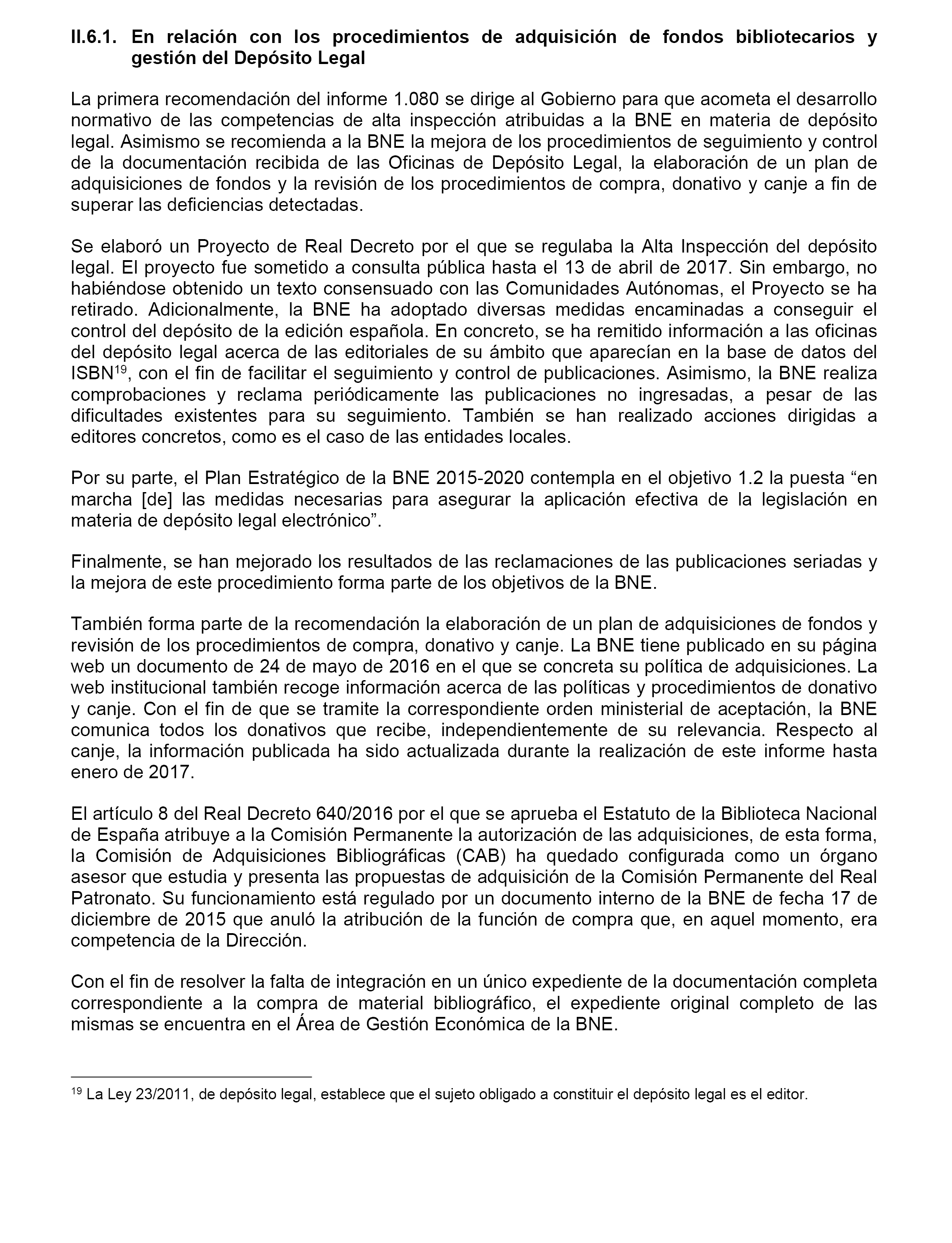 II.6.1. En relación con los procedimientos de adquisición de fondos bibliotecarios y gestión del Depósito Legal

La primera recomendación del informe 1.080 se dirige al Gobierno para que acometa el desarrollo normativo de las competencias de alta inspección atribuidas a la BNE en materia de depósito legal. Asimismo se recomienda a la BNE la mejora de los procedimientos de seguimiento y control de la documentación recibida de las Oficinas de Depósito Legal, la elaboración de un plan de adquisiciones de fondos y la revisión de los procedimientos de compra, donativo y canje a fin de superar las deficiencias detectadas.

Se elaboró un Proyecto de Real Decreto por el que se regulaba la Alta Inspección del depósito legal. El proyecto fue sometido a consulta pública hasta el 13 de abril de 2017. Sin embargo, no habiéndose obtenido un texto consensuado con las Comunidades Autónomas, el Proyecto se ha retirado. Adicionalmente, la BNE ha adoptado diversas medidas encaminadas a conseguir el control del depósito de la edición española. En concreto, se ha remitido información a las oficinas del depósito legal acerca de las editoriales de su ámbito que aparecían en la base de datos del ISBN$^{19}$, con el fin de facilitar el seguimiento y control de publicaciones. Asimismo, la BNE realiza comprobaciones y reclama periódicamente las publicaciones no ingresadas, a pesar de las dificultades existentes para su seguimiento. También se han realizado acciones dirigidas a editores concretos, como es el caso de las entidades locales.

Por su parte, el Plan Estratégico de la BNE 2015-2020 contempla en el objetivo 1.2 la puesta “en marcha [de] las medidas necesarias para asegurar la aplicación efectiva de la legislación en materia de depósito legal electrónico”.

Finalmente, se han mejorado los resultados de las reclamaciones de las publicaciones seriadas y la mejora de este procedimiento forma parte de los objetivos de la BNE.

También forma parte de la recomendación la elaboración de un plan de adquisiciones de fondos y revisión de los procedimientos de compra, donativo y canje. La BNE tiene publicado en su página web un documento de 24 de mayo de 2016 en el que se concreta su política de adquisiciones. La web institucional también recoge información acerca de las políticas y procedimientos de donativo y canje. Con el fin de que se tramite la correspondiente orden ministerial de aceptación, la BNE comunica todos los donativos que recibe, independientemente de su relevancia. Respecto al canje, la información publicada ha sido actualizada durante la realización de este informe hasta enero de 2017.

El artículo 8 del Real Decreto 640/2016 por el que se aprueba el Estatuto de la Biblioteca Nacional de España atribuye a la Comisión Permanente la autorización de las adquisiciones, de esta forma, la Comisión de Adquisiciones Bibliográficas (CAB) ha quedado configurada como un órgano asesor que estudia y presenta las propuestas de adquisición de la Comisión Permanente del Real Patronato. Su funcionamiento está regulado por un documento interno de la BNE de fecha 17 de diciembre de 2015 que anuló la atribución de la función de compra que, en aquel momento, era competencia de la Dirección.

Con el fin de resolver la falta de integración en un único expediente de la documentación completa correspondiente a la compra de material bibliográfico, el expediente original completo de las mismas se encuentra en el Área de Gestión Económica de la BNE.

$^{19}$ La Ley 23/2011, de depósito legal, establece que el sujeto obligado a constituir el depósito legal es el editor.